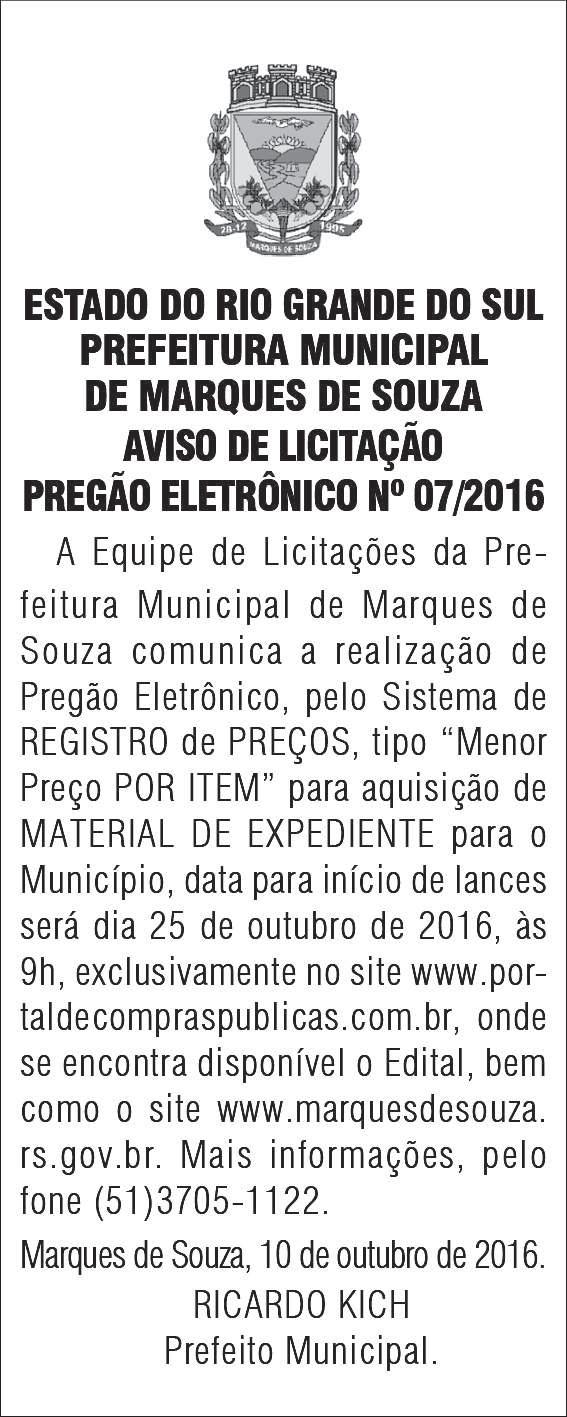 ESTADO DO RIO GRANDE DO SUL
PREFEITURA MUNICIPAL
DE MARQUES DE SOUZA
AVISO DE LICITAÇÃO
PREGÃO ELETRÔNICO Nº 07/2016

A Equipe de Licitações da Prefeitura Municipal de Marques de Souza comunica a realização de Pregão Eletrônico, pelo Sistema de REGISTRO de PREÇOS, tipo "Menor Preço POR ITEM" para aquisição de MATERIAL DE EXPEDIENTE para o Município, data para início de lances será dia 25 de outubro de 2016, às 9h, exclusivamente no site www.portaldecompraspublicas.com.br, onde se encontra disponível o Edital, bem como o site www.marquesdesouza.rs.gov.br. Mais informações, pelo fone (51)3705-1122.

Marques de Souza, 10 de outubro de 2016.

RICARDO KICH
Prefeito Municipal.